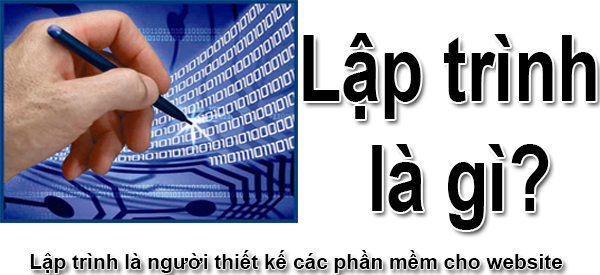 Lập trình là gì?

Lập trình là người thiết kế các phần mềm cho website